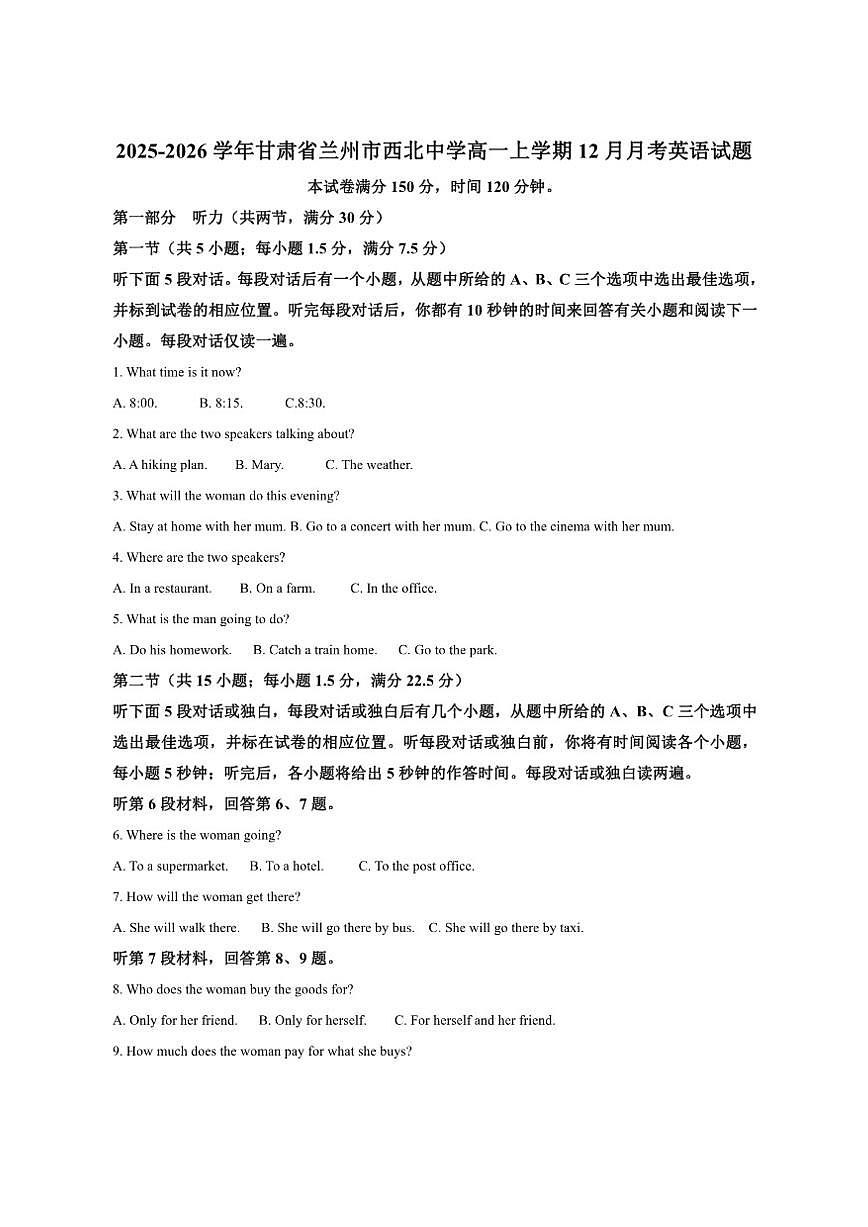 2025-2026 学年甘肃省兰州市西北中学高一上学期 12 月月考英语试题

本试卷满分 150 分，时间 120 分钟。

第一部分　听力（共两节，满分 30 分）

第一节（共 5 小题；每小题 1.5 分，满分 7.5 分）

听下面 5 段对话。每段对话后有一个小题，从题中所给的 A、B、C 三个选项中选出最佳选项，并标到试卷的相应位置。听完每段对话后，你都有 10 秒钟的时间来回答有关小题和阅读下一小题。每段对话仅读一遍。

1. What time is it now?

A. 8:00.　B. 8:15.　C.8:30.

2. What are the two speakers talking about?

A. A hiking plan.　B. Mary.　C. The weather.

3. What will the woman do this evening?

A. Stay at home with her mum. B. Go to a concert with her mum. C. Go to the cinema with her mum.

4. Where are the two speakers?

A. In a restaurant.　B. On a farm.　C. In the office.

5. What is the man going to do?

A. Do his homework.　B. Catch a train home.　C. Go to the park.

第二节（共 15 小题；每小题 1.5 分，满分 22.5 分）

听下面 5 段对话或独白，每段对话或独白后有几个小题，从题中所给的 A、B、C 三个选项中选出最佳选项，并标在试卷的相应位置。听每段对话或独白前，你将有时间阅读各个小题，每小题 5 秒钟；听完后，各小题将给出 5 秒钟的作答时间。每段对话或独白读两遍。

听第 6 段材料，回答第 6、7 题。

6. Where is the woman going?

A. To a supermarket.　B. To a hotel.　C. To the post office.

7. How will the woman get there?

A. She will walk there.　B. She will go there by bus.　C. She will go there by taxi.

听第 7 段材料，回答第 8、9 题。

8. Who does the woman buy the goods for?

A. Only for her friend.　B. Only for herself.　C. For herself and her friend.

9. How much does the woman pay for what she buys?